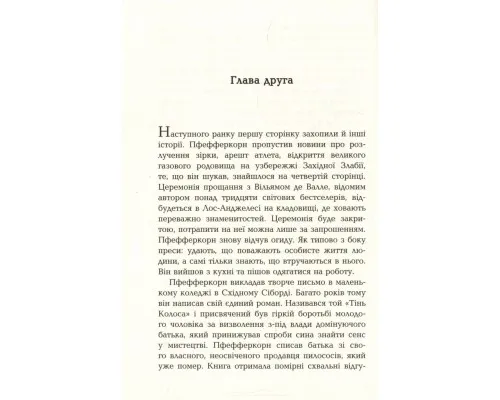 Глава друга

Наступного ранку першу сторінку захопили й інші історії. Пфефферкорн пропустив новини про розлучення зірки, арешт атлета, відкриття великого газового родовища на узбережжі Західної Злабії, те, що він шукав, знайшлося на четвертій сторінці. Церемонія прощання з Вільямом де Валле, відомим автором понад тридцяти світових бестселерів, відбудеться в Лос-Анджелесі на кладовищі, де ховають переважно знаменитостей. Церемонія буде закритою, потрапити на неї можна лише за запрошенням. Пфефферкорн знову відчув огиду. Як типово з боку преси: удають, що поважають особисте життя людини, а самі тільки знають, що втручаються в нього. Він вийшов з кухні та пішов одягатися на роботу.

Пфефферкорн викладав творче письмо в маленькому коледжі в Східному Сіборді. Багато років тому він написав свій єдиний роман. Називався той «Тінь Колоса» і присвячений був гіркій боротьбі молодого чоловіка за визволення з-під влади домінуючого батька, який принижував спроби сина знайти сенс у мистецтві. Пфефферкорн списав батька зі свого власного, неосвіченого продавця пилососів, який уже помер. Книга отримала помірні схвальні відгу-